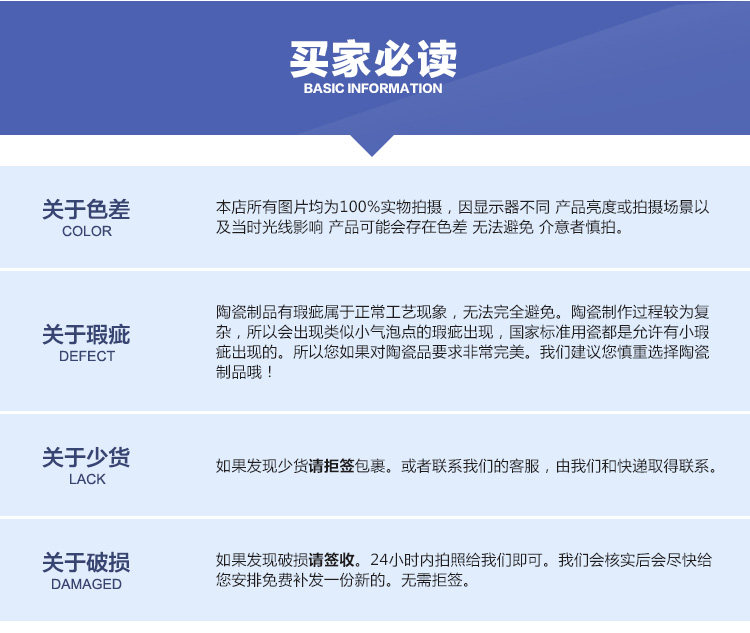 买家必读
BASIC INFORMATION

关于色差
COLOR

本店所有图片均为100%实物拍摄，因显示器不同 产品亮度或拍摄场景以及当时光线影响 产品可能会存在色差 无法避免 介意者慎拍。

关于瑕疵
DEFECT

陶瓷制品有瑕疵属于正常工艺现象，无法完全避免。陶瓷制作过程较为复杂，所以会出现类似小气泡点的瑕疵出现，国家标准用瓷都是允许有小瑕疵出现的。所以您如果对陶瓷品要求非常完美。我们建议您慎重选择陶瓷制品哦！

关于少货
LACK

如果发现少货请拒签包裹。或者联系我们的客服，由我们和快递取得联系。

关于破损
DAMAGED

如果发现破损请签收。24小时内拍照给我们即可。我们会核实后会尽快给您安排免费补发一份新的。无需拒签。